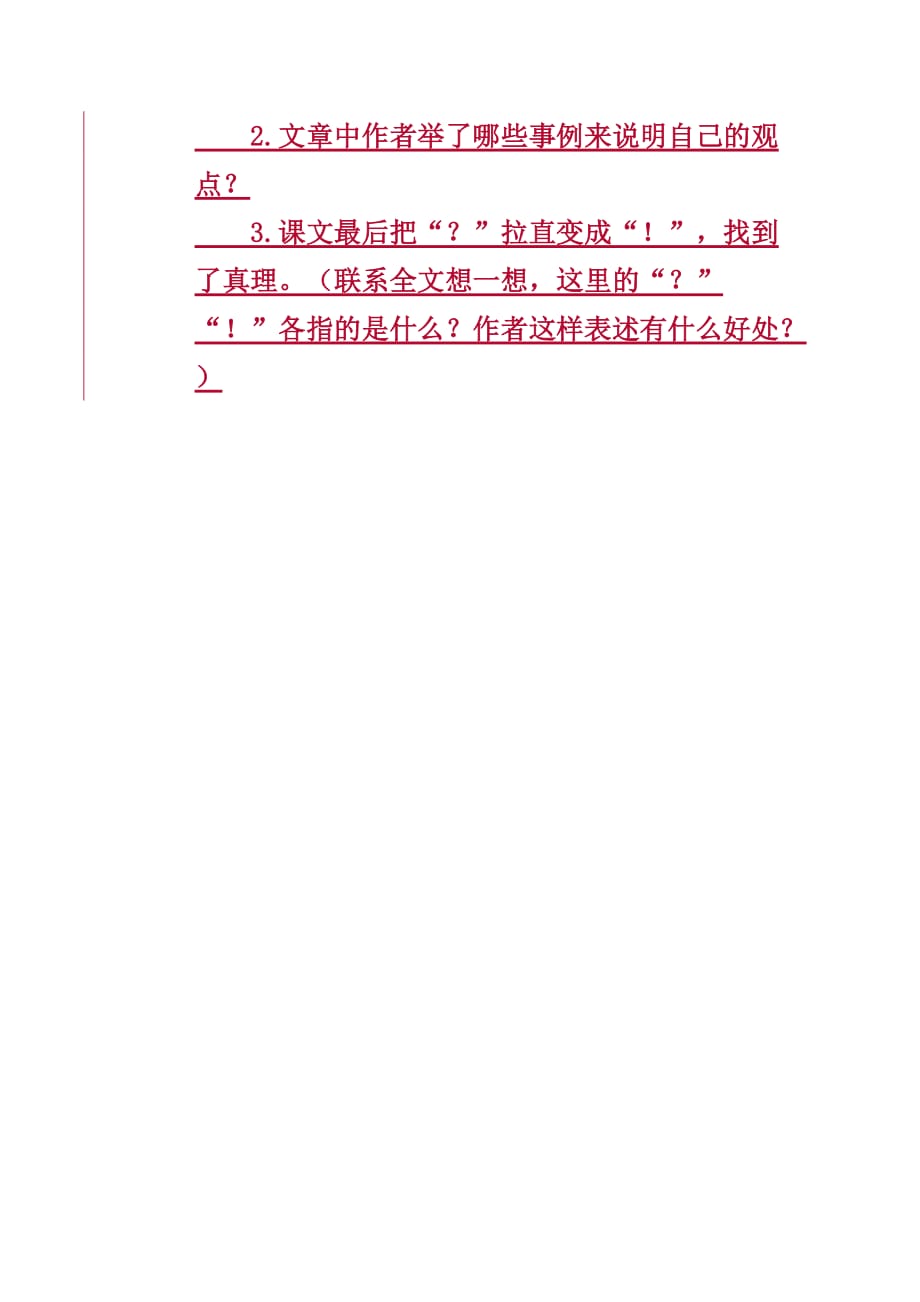 2.文章中作者举了哪些事例来说明自己的观点？

3.课文最后把“？”拉直变成“！”，找到了真理。（联系全文想一想，这里的“？”“！”各指的是什么？作者这样表述有什么好处？）